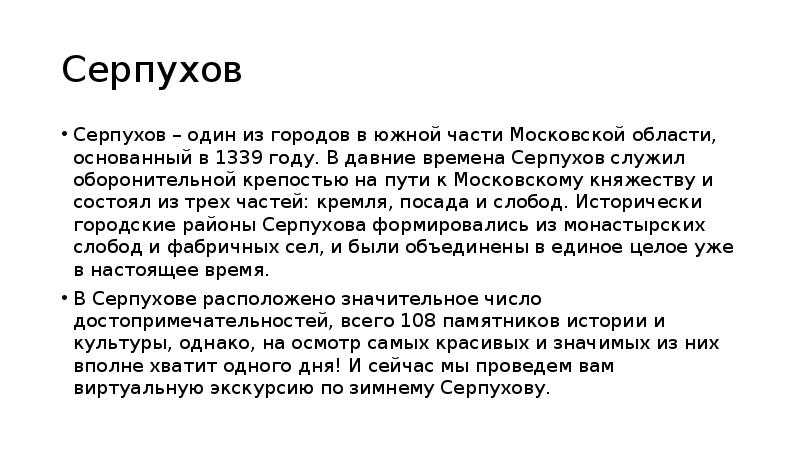 Серпухов

• Серпухов – один из городов в южной части Московской области, основанный в 1339 году. В давние времена Серпухов служил оборонительной крепостью на пути к Московскому княжеству и состоял из трех частей: кремля, посада и слобод. Исторически городские районы Серпухова формировались из монастырских слобод и фабричных сел, и были объединены в единое целое уже в настоящее время.
• В Серпухове расположено значительное число достопримечательностей, всего 108 памятников истории и культуры, однако, на осмотр самых красивых и значимых из них вполне хватит одного дня! И сейчас мы проведем вам виртуальную экскурсию по зимнему Серпухову.